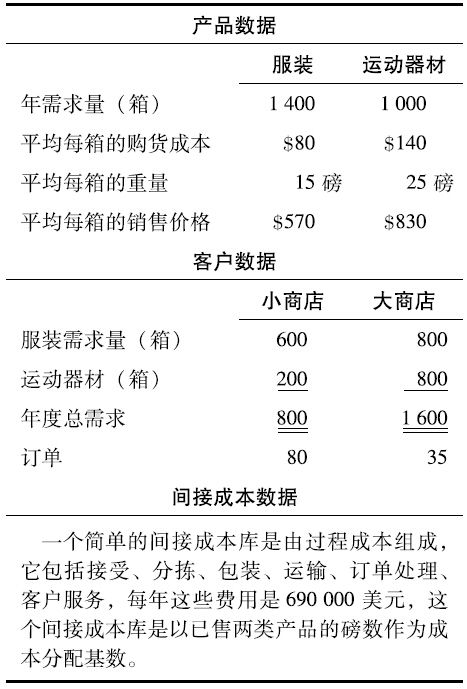 产品数据

| | 服装 | 运动器材 |
|---|---|---|
| 年需求量（箱） | 1 400 | 1 000 |
| 平均每箱的购货成本 | \$80 | \$140 |
| 平均每箱的重量 | 15 磅 | 25 磅 |
| 平均每箱的销售价格 | \$570 | \$830 |

客户数据

| | 小商店 | 大商店 |
|---|---|---|
| 服装需求量（箱） | 600 | 800 |
| 运动器材（箱） | 200 | 800 |
| 年度总需求 | 800 | 1 600 |
| 订单 | 80 | 35 |

间接成本数据

一个简单的间接成本库是由过程成本组成，它包括接受、分拣、包装、运输、订单处理、客户服务，每年这些费用是 690 000 美元，这个间接成本库是以已售两类产品的磅数作为成本分配基数。